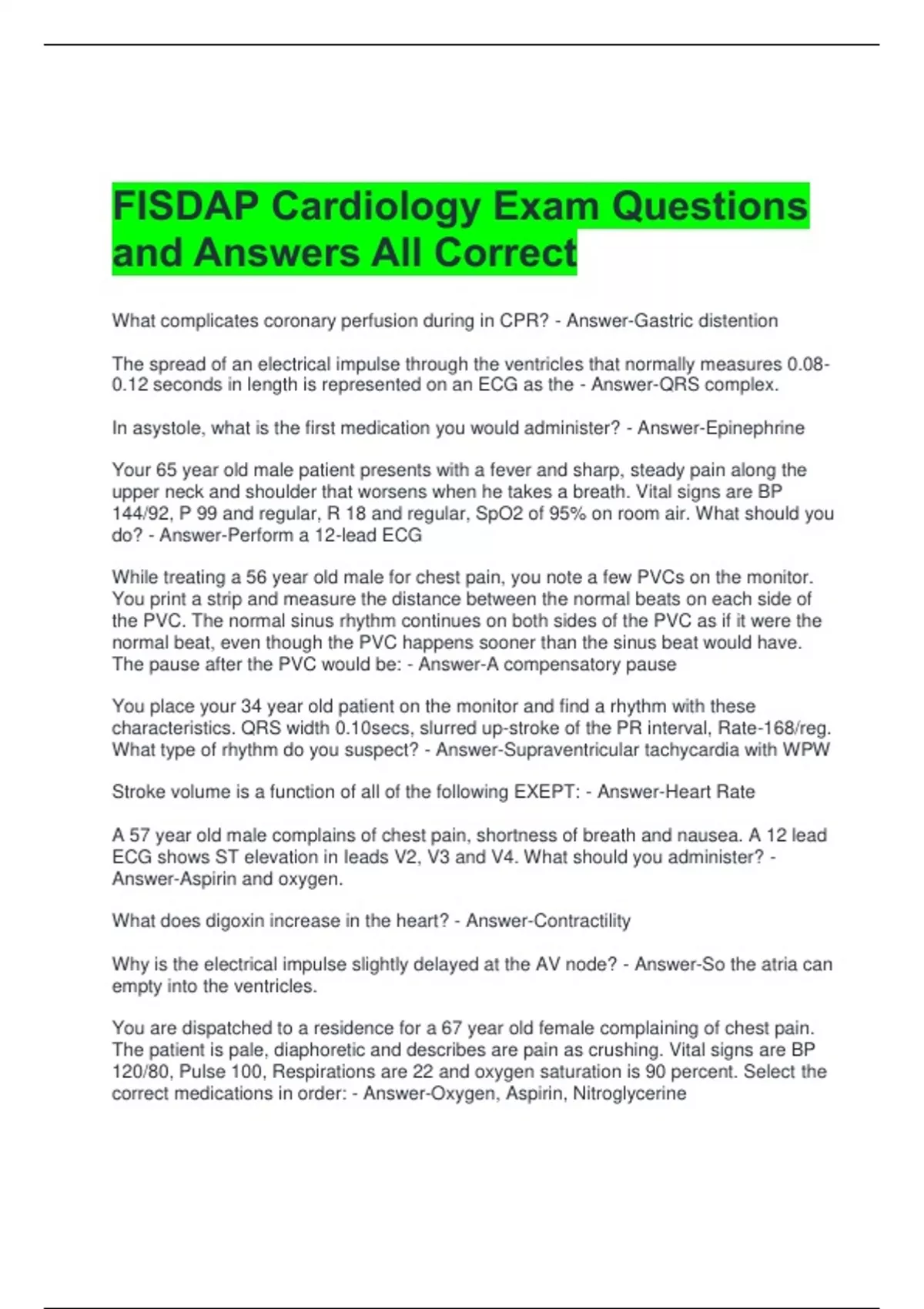 FISDAP Cardiology Exam Questions and Answers All Correct

What complicates coronary perfusion during in CPR? - Answer-Gastric distention

The spread of an electrical impulse through the ventricles that normally measures 0.08-0.12 seconds in length is represented on an ECG as the - Answer-QRS complex.

In asystole, what is the first medication you would administer? - Answer-Epinephrine

Your 65 year old male patient presents with a fever and sharp, steady pain along the upper neck and shoulder that worsens when he takes a breath. Vital signs are BP 144/92, P 99 and regular, R 18 and regular, SpO2 of 95% on room air. What should you do? - Answer-Perform a 12-lead ECG

While treating a 56 year old male for chest pain, you note a few PVCs on the monitor. You print a strip and measure the distance between the normal beats on each side of the PVC. The normal sinus rhythm continues on both sides of the PVC as if it were the normal beat, even though the PVC happens sooner than the sinus beat would have. The pause after the PVC would be: - Answer-A compensatory pause

You place your 34 year old patient on the monitor and find a rhythm with these characteristics. QRS width 0.10secs, slurred up-stroke of the PR interval, Rate-168/reg. What type of rhythm do you suspect? - Answer-Supraventricular tachycardia with WPW

Stroke volume is a function of all of the following EXEPT: - Answer-Heart Rate

A 57 year old male complains of chest pain, shortness of breath and nausea. A 12 lead ECG shows ST elevation in leads V2, V3 and V4. What should you administer? - Answer-Aspirin and oxygen.

What does digoxin increase in the heart? - Answer-Contractility

Why is the electrical impulse slightly delayed at the AV node? - Answer-So the atria can empty into the ventricles.

You are dispatched to a residence for a 67 year old female complaining of chest pain. The patient is pale, diaphoretic and describes are pain as crushing. Vital signs are BP 120/80, Pulse 100, Respirations are 22 and oxygen saturation is 90 percent. Select the correct medications in order: - Answer-Oxygen, Aspirin, Nitroglycerine